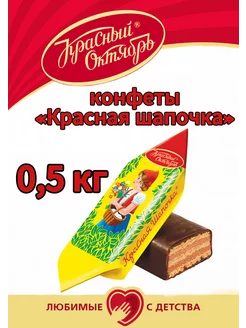 Красный Октябрь®

конфеты
«Красная шапочка»

0,5 кг

Красный Октябрь

Красная Шапочка®

ЛЮБИМЫЕ С ДЕТСТВА